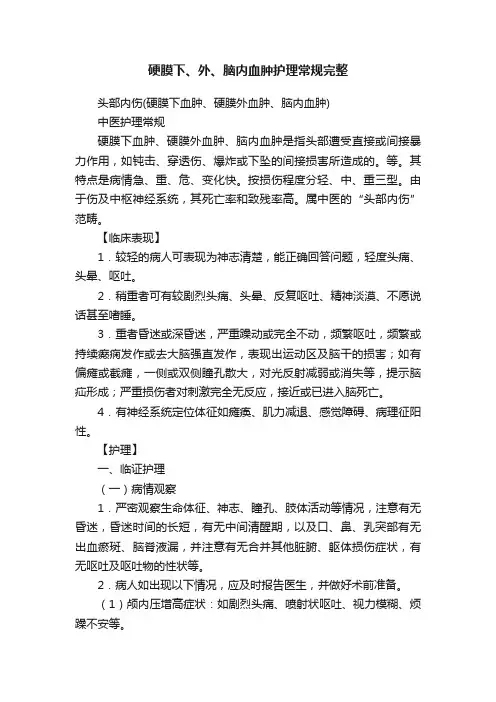 硬膜下、外、脑内血肿护理常规完整

头部内伤(硬膜下血肿、硬膜外血肿、脑内血肿)

中医护理常规

硬膜下血肿、硬膜外血肿、脑内血肿是指头部遭受直接或间接暴力作用，如钝击、穿透伤、爆炸或下坠的间接损害所造成的。等。其特点是病情急、重、危、变化快。按损伤程度分轻、中、重三型。由于伤及中枢神经系统，其死亡率和致残率高。属中医的“头部内伤”范畴。

【临床表现】

1．较轻的病人可表现为神志清楚，能正确回答问题，轻度头痛、头晕、呕吐。

2．稍重者可有较剧烈头痛、头晕、反复呕吐、精神淡漠、不愿说话甚至嗜睡。

3．重者昏迷或深昏迷，严重躁动或完全不动，频繁呕吐，频繁或持续癫痫发作或去大脑强直发作，表现出运动区及脑干的损害；如有偏瘫或截瘫，一侧或双侧瞳孔散大，对光反射减弱或消失等，提示脑疝形成；严重损伤者对刺激完全无反应，接近或已进入脑死亡。

4．有神经系统定位体征如瘫痪、肌力减退、感觉障碍、病理征阳性。

【护理】

一、临证护理

（一）病情观察

1．严密观察生命体征、神志、瞳孔、肢体活动等情况，注意有无昏迷，昏迷时间的长短，有无中间清醒期，以及口、鼻、乳突部有无出血瘀斑、脑脊液漏，并注意有无合并其他脏腑、躯体损伤症状，有无呕吐及呕吐物的性状等。

2．病人如出现以下情况，应及时报告医生，并做好术前准备。

（1）颅内压增高症状：如剧烈头痛、喷射状呕吐、视力模糊、烦躁不安等。